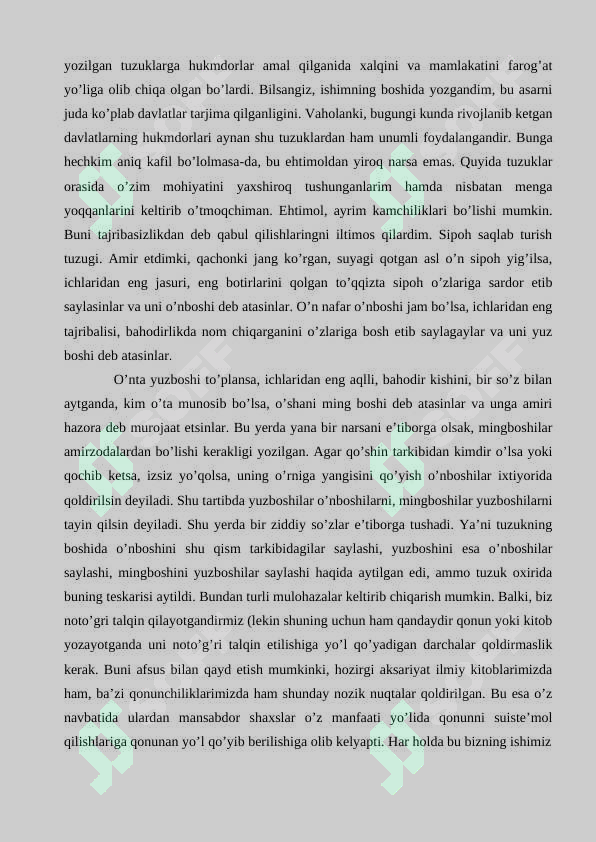 yozilgan tuzuklarga hukmdorlar amal qilganida xalqini va mamlakatini farog’at yo’liga olib chiqa olgan bo’lardi. Bilsangiz, ishimning boshida yozgandim, bu asarni juda ko’plab davlatlar tarjima qilganligini. Vaholanki, bugungi kunda rivojlanib ketgan davlatlarning hukmdorlari aynan shu tuzuklardan ham unumli foydalangandir. Bunga hechkim aniq kafil bo’lolmasa-da, bu ehtimoldan yiroq narsa emas. Quyida tuzuklar orasida o’zim mohiyatini yaxshiroq tushunganlarim hamda nisbatan menga yoqqanlarini keltirib o’tmoqchiman. Ehtimol, ayrim kamchiliklari bo’lishi mumkin. Buni tajribasizlikdan deb qabul qilishlaringni iltimos qilardim. Sipoh saqlab turish tuzugi. Amir etdimki, qachonki jang ko’rgan, suyagi qotgan asl o’n sipoh yig’ilsa, ichlaridan eng jasuri, eng botirlarini qolgan to’qqizta sipoh o’zlariga sardor etib saylasinlar va uni o’nboshi deb atasinlar. O’n nafar o’nboshi jam bo’lsa, ichlaridan eng tajribalisi, bahodirlikda nom chiqarganini o’zlariga bosh etib saylagaylar va uni yuz boshi deb atasinlar.

O’nta yuzboshi to’plansa, ichlaridan eng aqlli, bahodir kishini, bir so’z bilan aytganda, kim o’ta munosib bo’lsa, o’shani ming boshi deb atasinlar va unga amiri hazora deb murojaat etsinlar. Bu yerda yana bir narsani e’tiborga olsak, mingboshilar amirzodalardan bo’lishi kerakligi yozilgan. Agar qo’shin tarkibidan kimdir o’lsa yoki qochib ketsa, izsiz yo’qolsa, uning o’rniga yangisini qo’yish o’nboshilar ixtiyorida qoldirilsin deyiladi. Shu tartibda yuzboshilar o’nboshilarni, mingboshilar yuzboshilarni tayin qilsin deyiladi. Shu yerda bir ziddiy so’zlar e’tiborga tushadi. Ya’ni tuzukning boshida o’nboshini shu qism tarkibidagilar saylashi, yuzboshini esa o’nboshilar saylashi, mingboshini yuzboshilar saylashi haqida aytilgan edi, ammo tuzuk oxirida buning teskarisi aytildi. Bundan turli mulohazalar keltirib chiqarish mumkin. Balki, biz noto’gri talqin qilayotgandirmiz (lekin shuning uchun ham qandaydir qonun yoki kitob yozayotganda uni noto’g’ri talqin etilishiga yo’l qo’yadigan darchalar qoldirmaslik kerak. Buni afsus bilan qayd etish mumkinki, hozirgi aksariyat ilmiy kitoblarimizda ham, ba’zi qonunchiliklarimizda ham shunday nozik nuqtalar qoldirilgan. Bu esa o’z navbatida ulardan mansabdor shaxslar o’z manfaati yo’lida qonunni suiste’mol qilishlariga qonunan yo’l qo’yib berilishiga olib kelyapti. Har holda bu bizning ishimiz